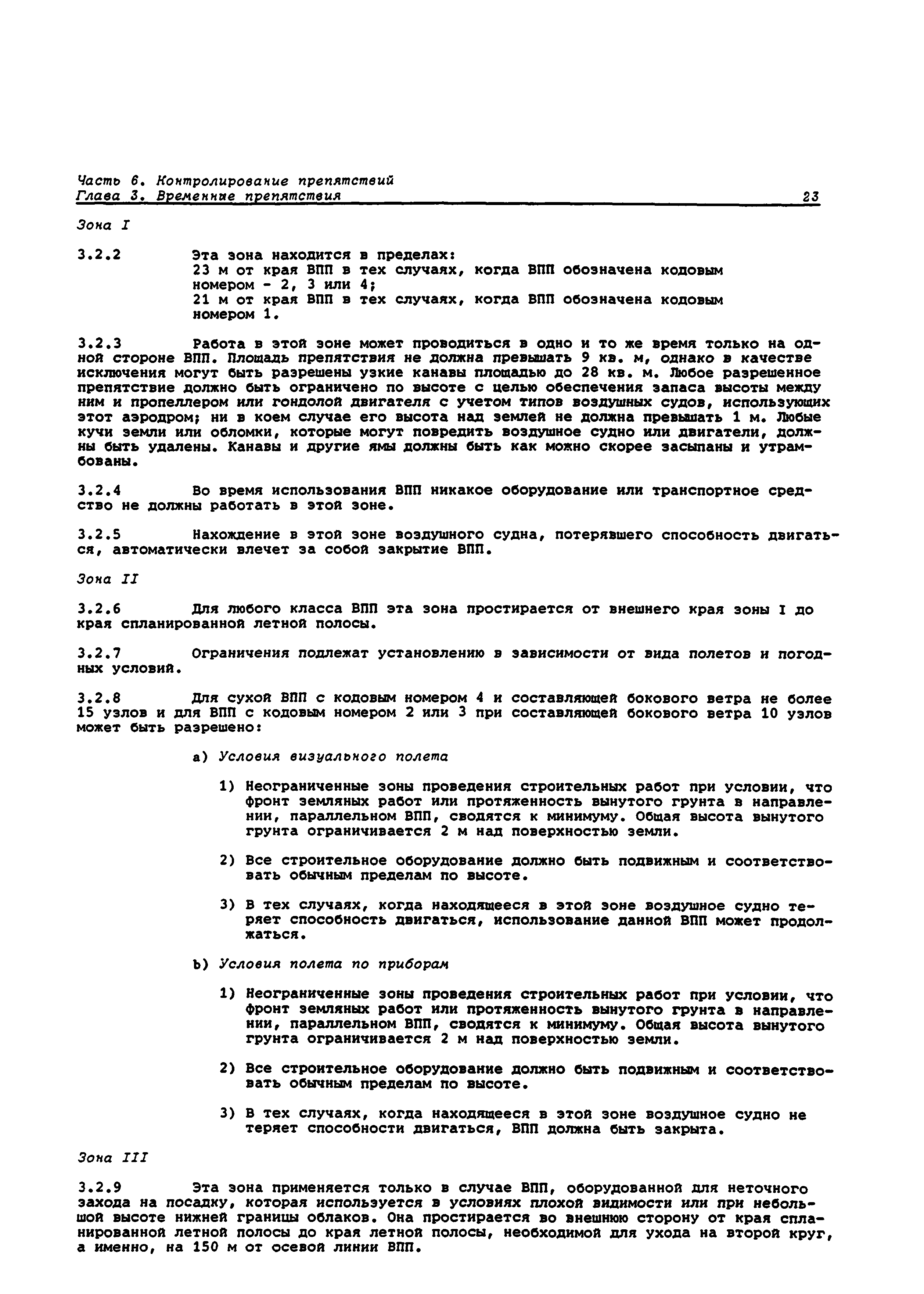 Часть 6. Контролирование препятствий
Глава 3. Временные препятствия 23

Зона I

3.2.2 Эта зона находится в пределах:
23 м от края ВПП в тех случаях, когда ВПП обозначена кодовым номером - 2, 3 или 4;
21 м от края ВПП в тех случаях, когда ВПП обозначена кодовым номером 1.

3.2.3 Работа в этой зоне может проводиться в одно и то же время только на одной стороне ВПП. Площадь препятствия не должна превышать 9 кв. м, однако в качестве исключения могут быть разрешены узкие канавы площадью до 28 кв. м. Любое разрешенное препятствие должно быть ограничено по высоте с целью обеспечения запаса высоты между ним и пропеллером или гондолой двигателя с учетом типов воздушных судов, использующих этот аэродром; ни в коем случае его высота над землей не должна превышать 1 м. Любые кучи земли или обломки, которые могут повредить воздушное судно или двигатели, должны быть удалены. Канавы и другие ямы должны быть как можно скорее засыпаны и утрамбованы.

3.2.4 Во время использования ВПП никакое оборудование или транспортное средство не должны работать в этой зоне.

3.2.5 Нахождение в этой зоне воздушного судна, потерявшего способность двигаться, автоматически влечет за собой закрытие ВПП.

Зона II

3.2.6 Для любого класса ВПП эта зона простирается от внешнего края зоны I до края спланированной летной полосы.

3.2.7 Ограничения подлежат установлению в зависимости от вида полетов и погодных условий.

3.2.8 Для сухой ВПП с кодовым номером 4 и составляющей бокового ветра не более 15 узлов и для ВПП с кодовым номером 2 или 3 при составляющей бокового ветра 10 узлов может быть разрешено:

a) Условия визуального полета

1) Неограниченные зоны проведения строительных работ при условии, что фронт земляных работ или протяженность вынутого грунта в направлении, параллельном ВПП, сводятся к минимуму. Общая высота вынутого грунта ограничивается 2 м над поверхностью земли.

2) Все строительное оборудование должно быть подвижным и соответствовать обычным пределам по высоте.

3) В тех случаях, когда находящееся в этой зоне воздушное судно теряет способность двигаться, использование данной ВПП может продолжаться.

b) Условия полета по приборам

1) Неограниченные зоны проведения строительных работ при условии, что фронт земляных работ или протяженность вынутого грунта в направлении, параллельном ВПП, сводятся к минимуму. Общая высота вынутого грунта ограничивается 2 м над поверхностью земли.

2) Все строительное оборудование должно быть подвижным и соответствовать обычным пределам по высоте.

3) В тех случаях, когда находящееся в этой зоне воздушное судно не теряет способности двигаться, ВПП должна быть закрыта.

Зона III

3.2.9 Эта зона применяется только в случае ВПП, оборудованной для неточного захода на посадку, которая используется в условиях плохой видимости или при небольшой высоте нижней границы облаков. Она простирается во внешнюю сторону от края спланированной летной полосы до края летной полосы, необходимой для ухода на второй круг, а именно, на 150 м от осевой линии ВПП.